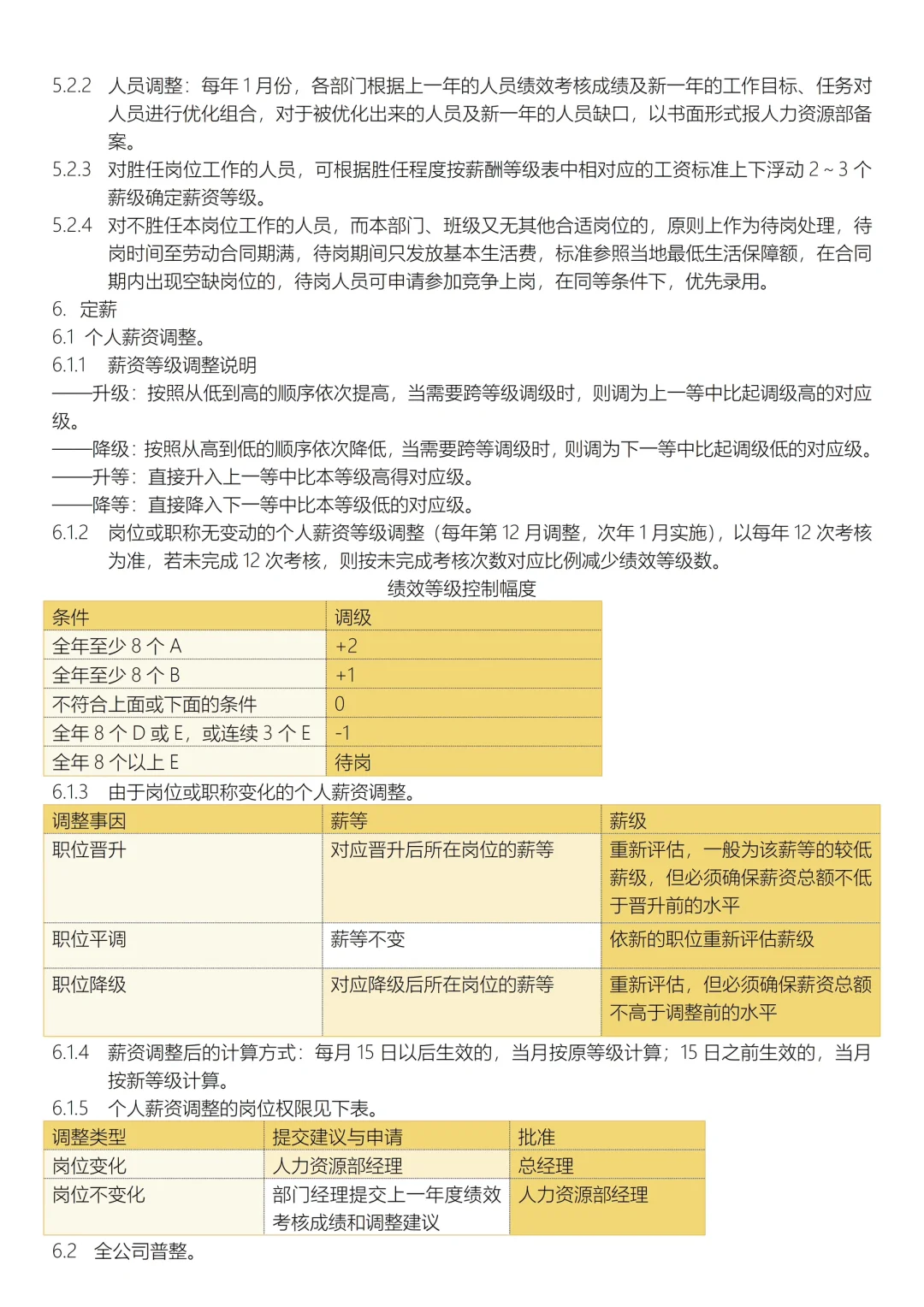 5.2.2 人员调整：每年 1 月份，各部门根据上一年的人员绩效考核成绩及新一年的工作目标、任务对人员进行优化组合，对于被优化出来的人员及新一年的人员缺口，以书面形式报人力资源部备案。

5.2.3 对胜任岗位工作的人员，可根据胜任程度按薪酬等级表中相对应的工资标准上下浮动 2 ~ 3 个薪级确定薪资等级。

5.2.4 对不胜任本岗位工作的人员，而本部门、班级又无其他合适岗位的，原则上作为待岗处理，待岗时间至劳动合同期满，待岗期间只发放基本生活费，标准参照当地最低生活保障额，在合同期内出现空缺岗位的，待岗人员可申请参加竞争上岗，在同等条件下，优先录用。

6. 定薪

6.1 个人薪资调整。

6.1.1 薪资等级调整说明

——升级：按照从低到高的顺序依次提高，当需要跨等级调级时，则调为上一等中比起调级高的对应级。

——降级：按照从高到低的顺序依次降低，当需要跨等调级时，则调为下一等中比起调级低的对应级。

——升等：直接升入上一等中比本等级高得对应级。

——降等：直接降入下一等中比本等级低的对应级。

6.1.2 岗位或职称无变动的个人薪资等级调整（每年第 12 月调整，次年 1 月实施），以每年 12 次考核为准，若未完成 12 次考核，则按未完成考核次数对应比例减少绩效等级数。

绩效等级控制幅度

| 条件 | 调级 |
|---|---|
| 全年至少 8 个 A | +2 |
| 全年至少 8 个 B | +1 |
| 不符合上面或下面的条件 | 0 |
| 全年 8 个 D 或 E，或连续 3 个 E | -1 |
| 全年 8 个以上 E | 待岗 |

6.1.3 由于岗位或职称变化的个人薪资调整。

| 调整事因 | 薪等 | 薪级 |
|---|---|---|
| 职位晋升 | 对应晋升后所在岗位的薪等 | 重新评估，一般为该薪等的较低薪级，但必须确保薪资总额不低于晋升前的水平 |
| 职位平调 | 薪等不变 | 依新的职位重新评估薪级 |
| 职位降级 | 对应降级后所在岗位的薪等 | 重新评估，但必须确保薪资总额不高于调整前的水平 |

6.1.4 薪资调整后的计算方式：每月 15 日以后生效的，当月按原等级计算；15 日之前生效的，当月按新等级计算。

6.1.5 个人薪资调整的岗位权限见下表。

| 调整类型 | 提交建议与申请 | 批准 |
|---|---|---|
| 岗位变化 | 人力资源部经理 | 总经理 |
| 岗位不变化 | 部门经理提交上一年度绩效考核成绩和调整建议 | 人力资源部经理 |

6.2 全公司普整。